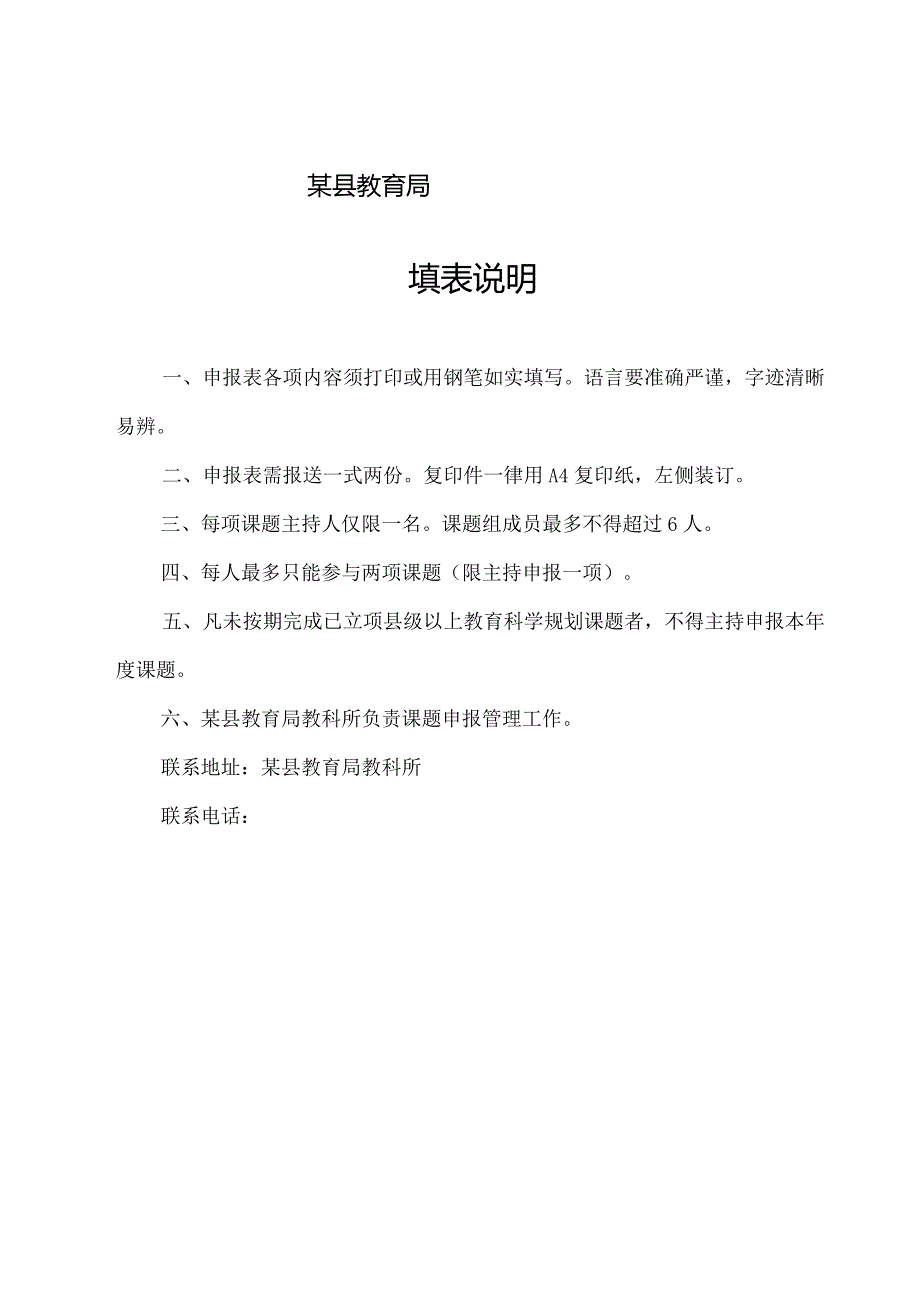 某县教育局

填表说明

一、申报表各项内容须打印或用钢笔如实填写。语言要准确严谨，字迹清晰易辨。

二、申报表需报送一式两份。复印件一律用A4复印纸，左侧装订。

三、每项课题主持人仅限一名。课题组成员最多不得超过6人。

四、每人最多只能参与两项课题（限主持申报一项）。

五、凡未按期完成已立项县级以上教育科学规划课题者，不得主持申报本年度课题。

六、某县教育局教科所负责课题申报管理工作。

联系地址：某县教育局教科所

联系电话：